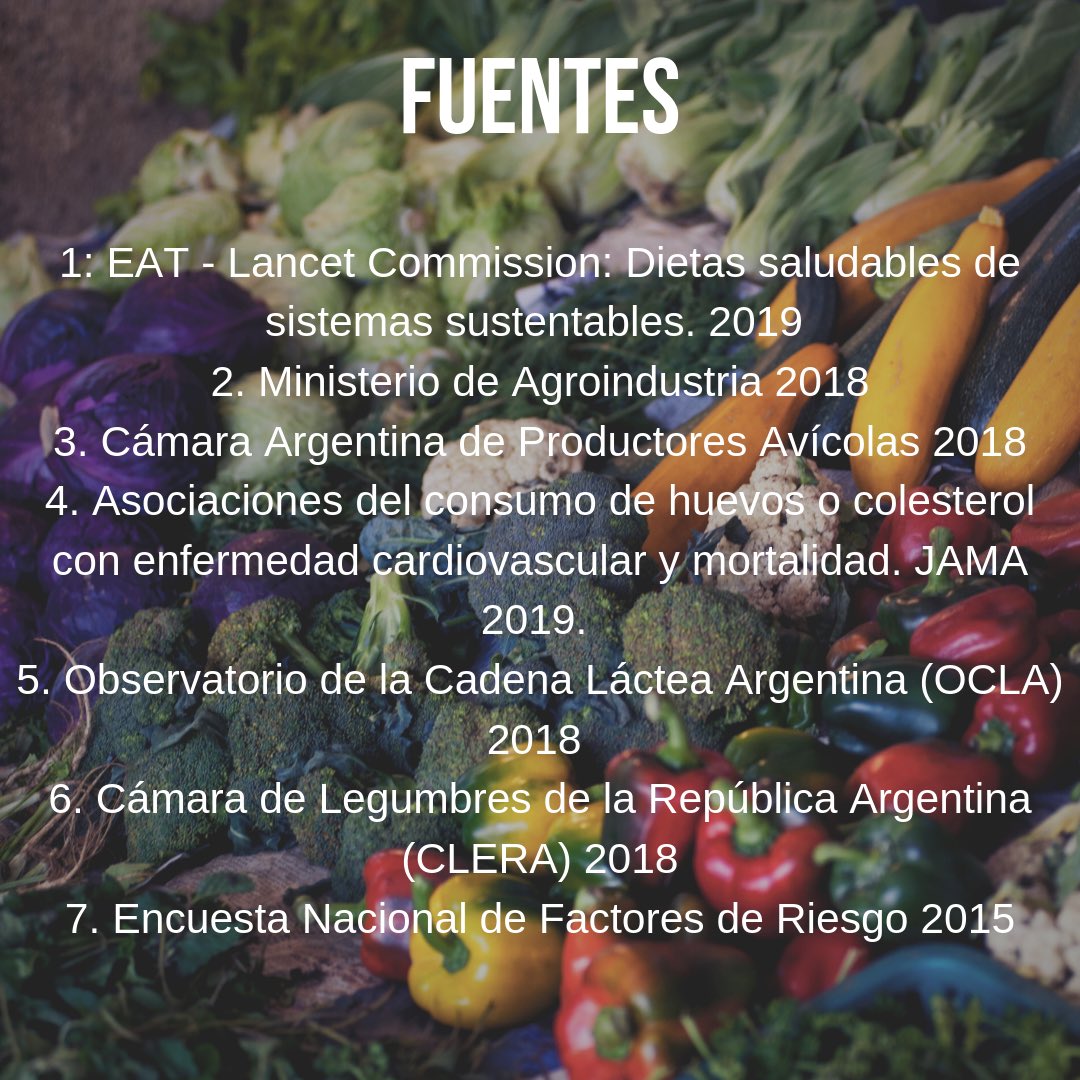 FUENTES

1: EAT - Lancet Commission: Dietas saludables de sistemas sustentables. 2019
2. Ministerio de Agroindustria 2018
3. Cámara Argentina de Productores Avícolas 2018
4. Asociaciones del consumo de huevos o colesterol con enfermedad cardiovascular y mortalidad. JAMA 2019.
5. Observatorio de la Cadena Láctea Argentina (OCLA) 2018
6. Cámara de Legumbres de la República Argentina (CLERA) 2018
7. Encuesta Nacional de Factores de Riesgo 2015